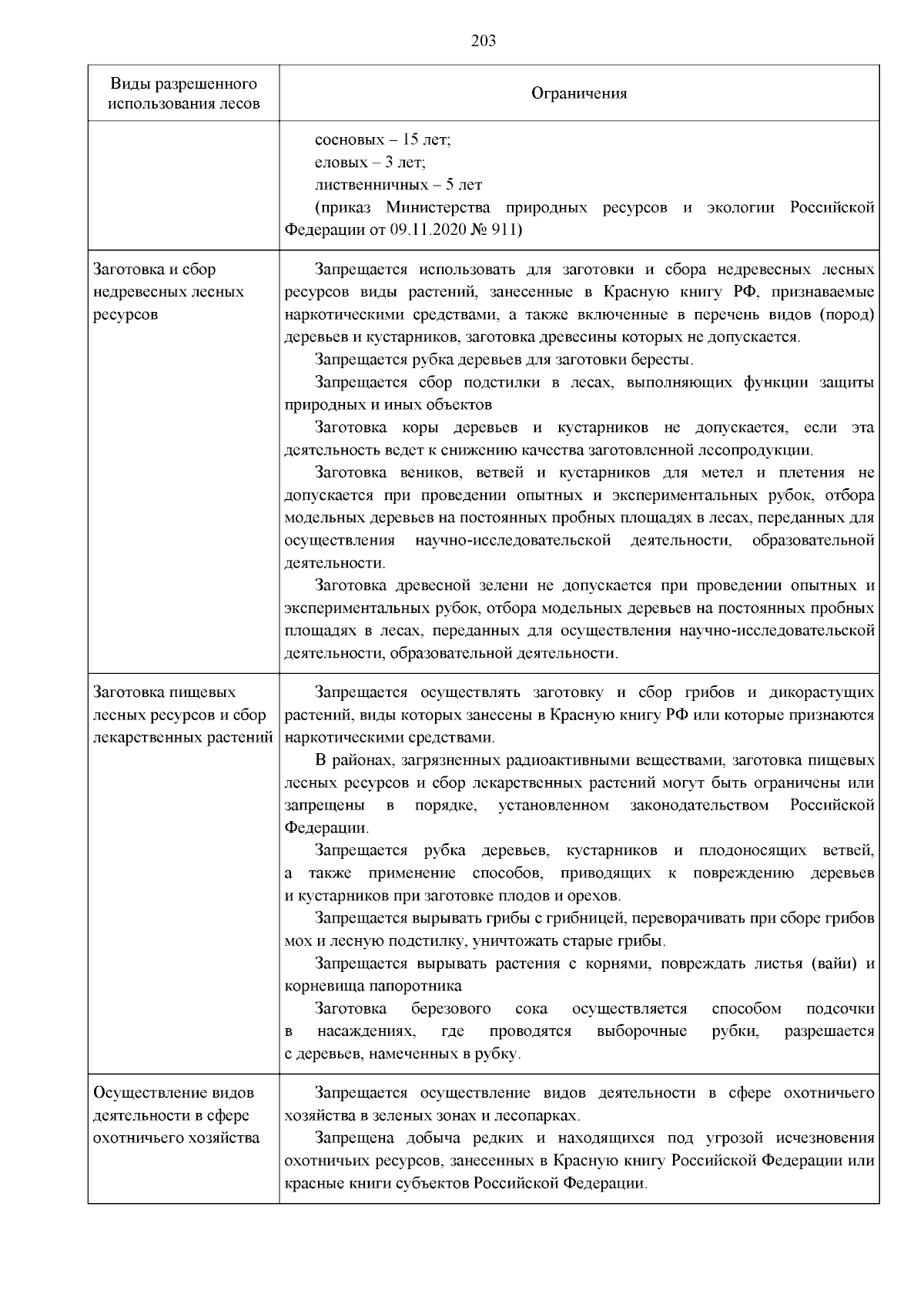 203

| Виды разрешенного использования лесов | Ограничения |
|---|---|
|  | сосновых – 15 лет; еловых – 3 лет; лиственничных – 5 лет (приказ Министерства природных ресурсов и экологии Российской Федерации от 09.11.2020 № 911) |
| Заготовка и сбор недревесных лесных ресурсов | Запрещается использовать для заготовки и сбора недревесных лесных ресурсов виды растений, занесенные в Красную книгу РФ, признаваемые наркотическими средствами, а также включенные в перечень видов (пород) деревьев и кустарников, заготовка древесины которых не допускается. Запрещается рубка деревьев для заготовки бересты. Запрещается сбор подстилки в лесах, выполняющих функции защиты природных и иных объектов Заготовка коры деревьев и кустарников не допускается, если эта деятельность ведет к снижению качества заготовленной лесопродукции. Заготовка веников, ветвей и кустарников для метел и плетения не допускается при проведении опытных и экспериментальных рубок, отбора модельных деревьев на постоянных пробных площадях в лесах, переданных для осуществления научно-исследовательской деятельности, образовательной деятельности. Заготовка древесной зелени не допускается при проведении опытных и экспериментальных рубок, отбора модельных деревьев на постоянных пробных площадях в лесах, переданных для осуществления научно-исследовательской деятельности, образовательной деятельности. |
| Заготовка пищевых лесных ресурсов и сбор лекарственных растений | Запрещается осуществлять заготовку и сбор грибов и дикорастущих растений, виды которых занесены в Красную книгу РФ или которые признаются наркотическими средствами. В районах, загрязненных радиоактивными веществами, заготовка пищевых лесных ресурсов и сбор лекарственных растений могут быть ограничены или запрещены в порядке, установленном законодательством Российской Федерации. Запрещается рубка деревьев, кустарников и плодоносящих ветвей, а также применение способов, приводящих к повреждению деревьев и кустарников при заготовке плодов и орехов. Запрещается вырывать грибы с грибницей, переворачивать при сборе грибов мох и лесную подстилку, уничтожать старые грибы. Запрещается вырывать растения с корнями, повреждать листья (вайи) и корневища папоротника Заготовка березового сока осуществляется способом подсочки в насаждениях, где проводятся выборочные рубки, разрешается с деревьев, намеченных в рубку. |
| Осуществление видов деятельности в сфере охотничьего хозяйства | Запрещается осуществление видов деятельности в сфере охотничьего хозяйства в зеленых зонах и лесопарках. Запрещена добыча редких и находящихся под угрозой исчезновения охотничьих ресурсов, занесенных в Красную книгу Российской Федерации или красные книги субъектов Российской Федерации. |